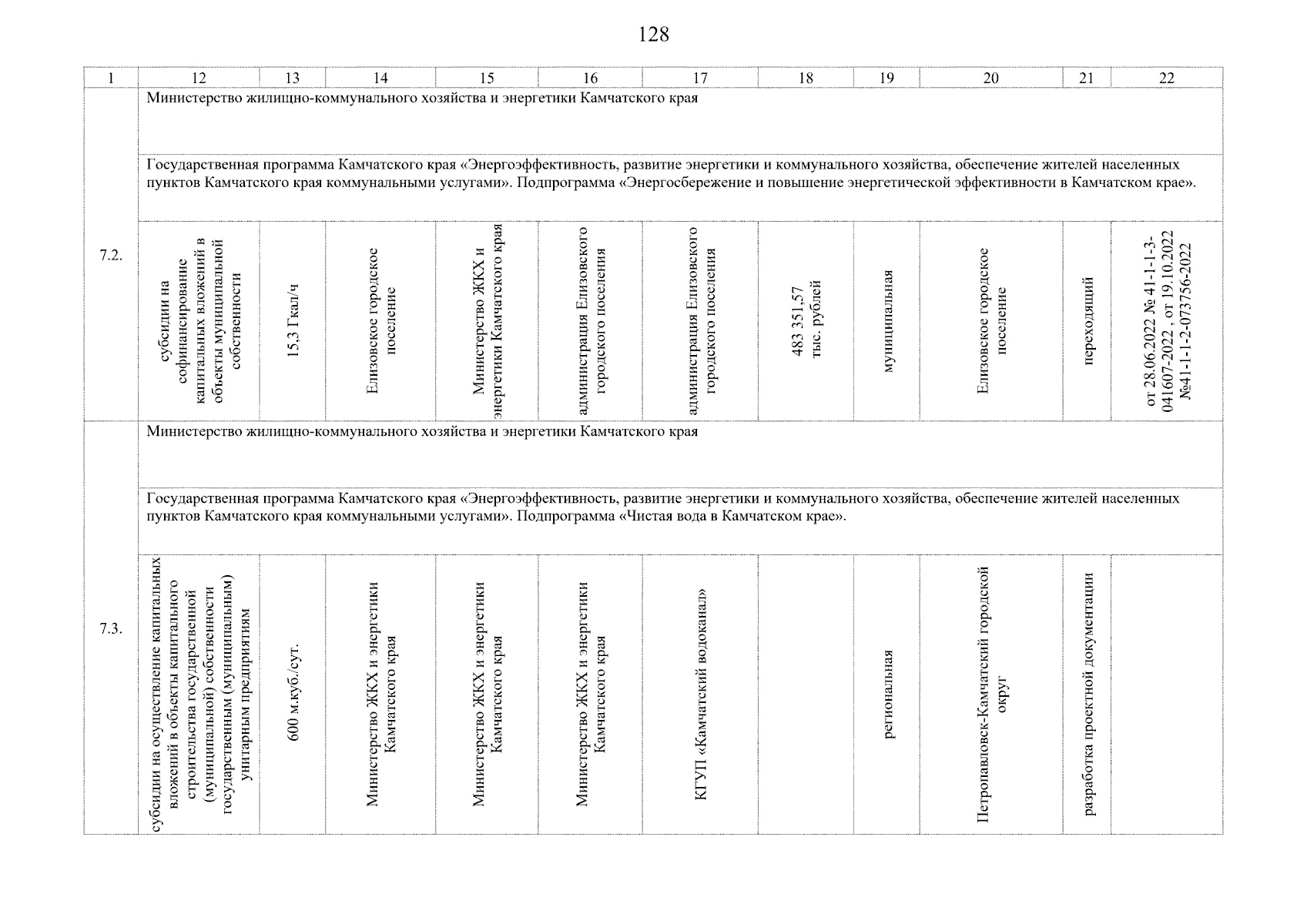 128

| 1 | 12 | 13 | 14 | 15 | 16 | 17 | 18 | 19 | 20 | 21 | 22 |
|---|---|---|---|---|---|---|---|---|---|---|---|
| 7.2. | Министерство жилищно-коммунального хозяйства и энергетики Камчатского края | | | | | | | | | | |
| | Государственная программа Камчатского края «Энергоэффективность, развитие энергетики и коммунального хозяйства, обеспечение жителей населенных пунктов Камчатского края коммунальными услугами». Подпрограмма «Энергосбережение и повышение энергетической эффективности в Камчатском крае». | | | | | | | | | | |
| | субсидии на софинансирование капитальных вложений в объекты муниципальной собственности | 15,3 Гкал/ч | Елизовское городское поселение | Министерство ЖКХ и энергетики Камчатского края | администрация Елизовского городского поселения | администрация Елизовского городского поселения | 483 351,57 тыс. рублей | муниципальная | Елизовское городское поселение | переходящий | от 28.06.2022 № 41-1-1-3-041607-2022 , от 19.10.2022 №41-1-1-2-073756-2022 |
| 7.3. | Министерство жилищно-коммунального хозяйства и энергетики Камчатского края | | | | | | | | | | |
| | Государственная программа Камчатского края «Энергоэффективность, развитие энергетики и коммунального хозяйства, обеспечение жителей населенных пунктов Камчатского края коммунальными услугами». Подпрограмма «Чистая вода в Камчатском крае». | | | | | | | | | | |
| | субсидии на осуществление капитальных вложений в объекты капитального строительства государственной (муниципальной) собственности государственным (муниципальным) унитарным предприятиям | 600 м.куб./сут. | Министерство ЖКХ и энергетики Камчатского края | Министерство ЖКХ и энергетики Камчатского края | Министерство ЖКХ и энергетики Камчатского края | КГУП «Камчатский водоканал» | | региональная | Петропавловск-Камчатский городской округ | разработка проектной документации | |